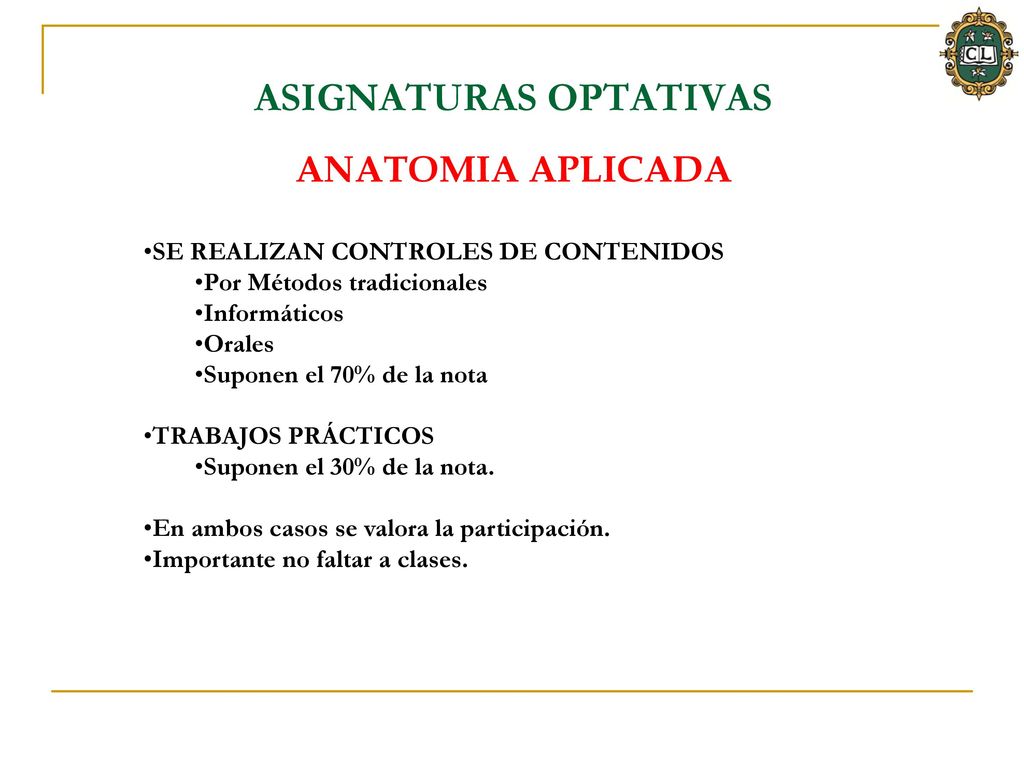 CL

ASIGNATURAS OPTATIVAS

ANATOMIA APLICADA

•SE REALIZAN CONTROLES DE CONTENIDOS
•Por Métodos tradicionales
•Informáticos
•Orales
•Suponen el 70% de la nota

•TRABAJOS PRÁCTICOS
•Suponen el 30% de la nota.

•En ambos casos se valora la participación.
•Importante no faltar a clases.